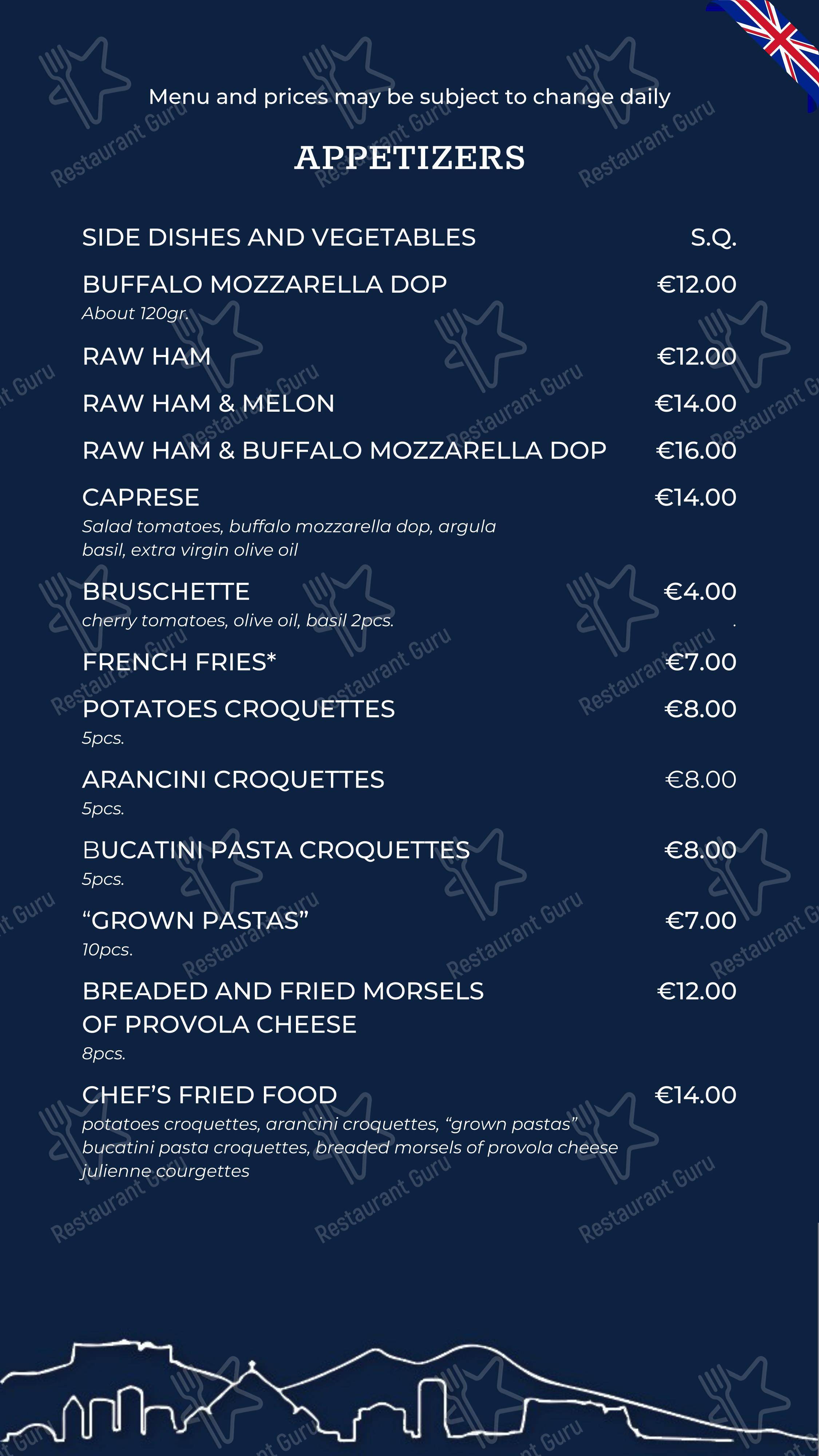 Menu and prices may be subject to change daily

APPETIZERS

SIDE DISHES AND VEGETABLES S.Q.

BUFFALO MOZZARELLA DOP €12.00
About 120gr.

RAW HAM €12.00

RAW HAM & MELON €14.00

RAW HAM & BUFFALO MOZZARELLA DOP €16.00

CAPRESE €14.00
Salad tomatoes, buffalo mozzarella dop, argula basil, extra virgin olive oil

BRUSCHETTE €4.00
cherry tomatoes, olive oil, basil 2pcs.

FRENCH FRIES* €7.00

POTATOES CROQUETTES €8.00
5pcs.

ARANCINI CROQUETTES €8.00
5pcs.

BUCATINI PASTA CROQUETTES €8.00
5pcs.

“GROWN PASTAS” €7.00
10pcs.

BREADED AND FRIED MORSELS OF PROVOLA CHEESE €12.00
8pcs.

CHEF’S FRIED FOOD €14.00
potatoes croquettes, arancini croquettes, “grown pastas” bucatini pasta croquettes, breaded morsels of provola cheese julienne courgettes

Restaurant Guru